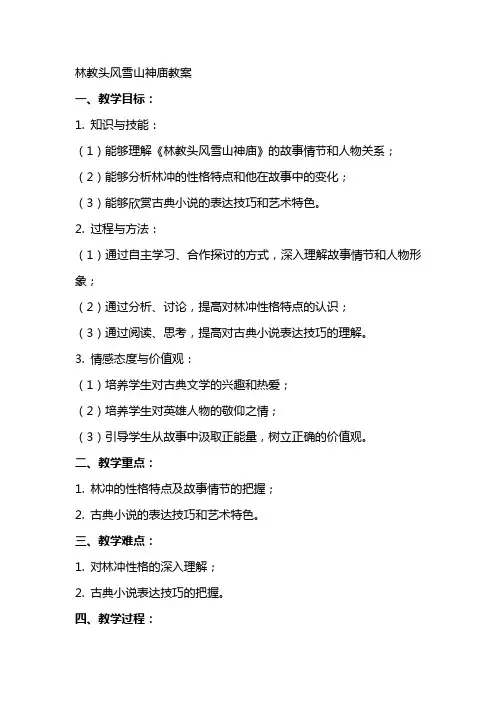 林教头风雪山神庙教案

一、教学目标：

1. 知识与技能：

（1）能够理解《林教头风雪山神庙》的故事情节和人物关系；

（2）能够分析林冲的性格特点和他在故事中的变化；

（3）能够欣赏古典小说的表达技巧和艺术特色。

2. 过程与方法：

（1）通过自主学习、合作探讨的方式，深入理解故事情节和人物形象；

（2）通过分析、讨论，提高对林冲性格特点的认识；

（3）通过阅读、思考，提高对古典小说表达技巧的理解。

3. 情感态度与价值观：

（1）培养学生对古典文学的兴趣和热爱；

（2）培养学生对英雄人物的敬仰之情；

（3）引导学生从故事中汲取正能量，树立正确的价值观。

二、教学重点：

1. 林冲的性格特点及故事情节的把握；

2. 古典小说的表达技巧和艺术特色。

三、教学难点：

1. 对林冲性格的深入理解；

2. 古典小说表达技巧的把握。

四、教学过程：